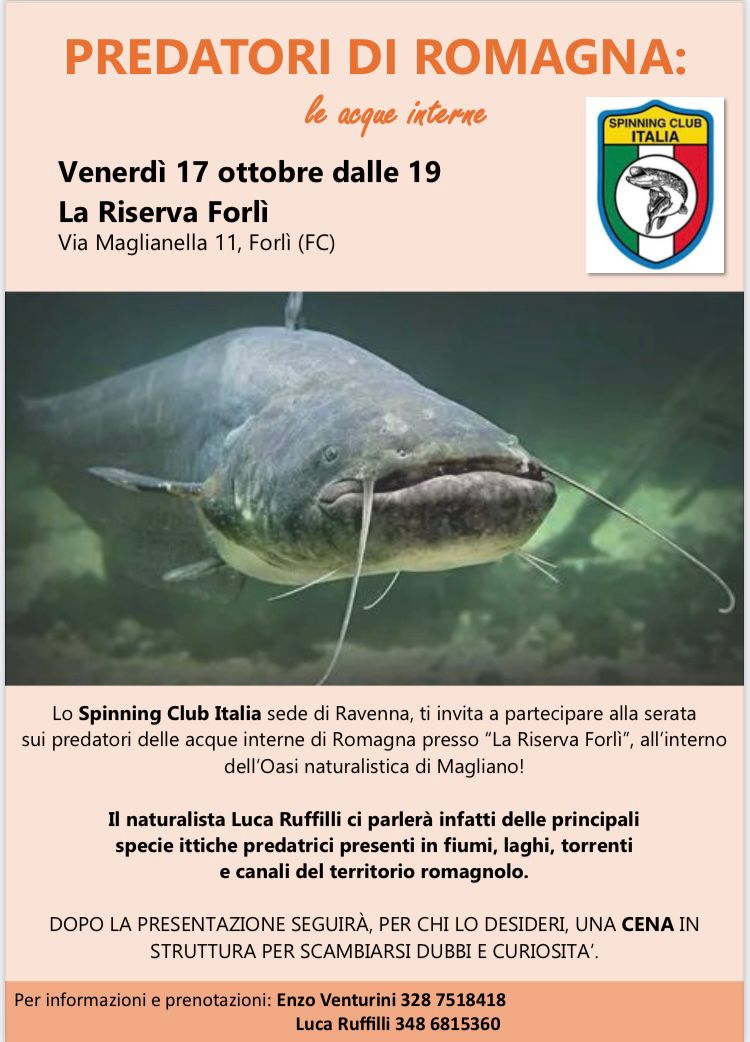 PREDATORI DI ROMAGNA:

le acque interne

Venerdì 17 ottobre dalle 19

La Riserva Forlì

Via Maglianella 11, Forlì (FC)

SPINNING CLUB ITALIA

Lo Spinning Club Italia sede di Ravenna, ti invita a partecipare alla serata sui predatori delle acque interne di Romagna presso "La Riserva Forlì", all'interno dell'Oasi naturalistica di Magliano!

Il naturalista Luca Ruffilli ci parlerà infatti delle principali specie ittiche predatrici presenti in fiumi, laghi, torrenti e canali del territorio romagnolo.

DOPO LA PRESENTAZIONE SEGUIRÀ, PER CHI LO DESIDERI, UNA CENA IN STRUTTURA PER SCAMBIARSI DUBBI E CURIOSITA'.

Per informazioni e prenotazioni: Enzo Venturini 328 7518418
Luca Ruffilli 348 6815360